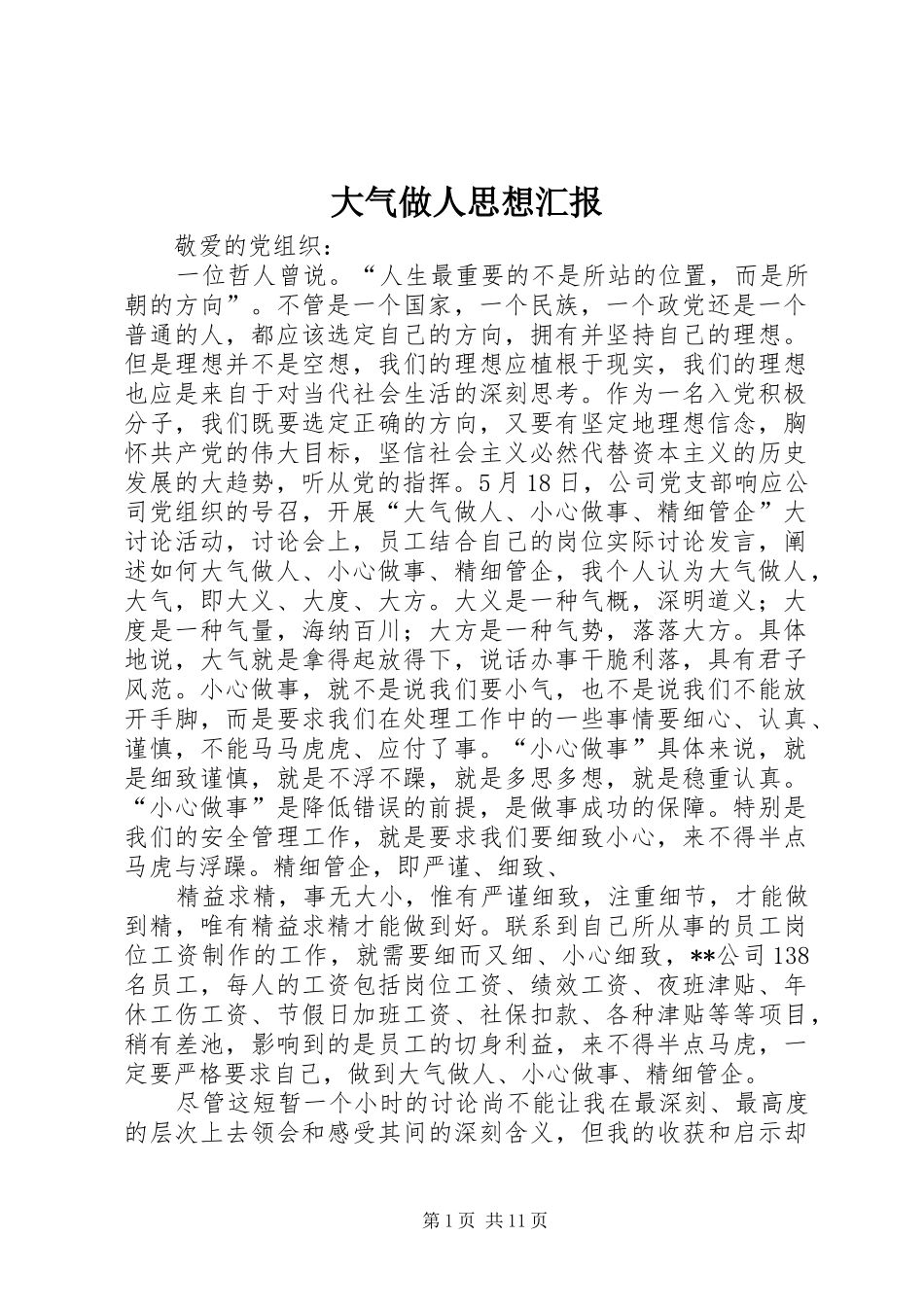 大气做人思想汇报

敬爱的党组织：

一位哲人曾说。“人生最重要的不是所站的位置，而是所朝的方向”。不管是一个国家，一个民族，一个政党还是一个普通的人，都应该选定自己的方向，拥有并坚持自己的理想。但是理想并不是空想，我们的理想应植根于现实，我们的理想也应是来自于对当代社会生活的深刻思考。作为一名入党积极分子，我们既要选定正确的方向，又要有坚定地理想信念，胸怀共产党的伟大目标，坚信社会主义必然代替资本主义的历史发展的大趋势，听从党的指挥。5月18日，公司党支部响应公司党组织的号召，开展“大气做人、小心做事、精细管企”大讨论活动，讨论会上，员工结合自己的岗位实际讨论发言，阐述如何大气做人、小心做事、精细管企，我个人认为大气做人，大气，即大义、大度、大方。大义是一种气概，深明道义；大度是一种气量，海纳百川；大方是一种气势，落落大方。具体地说，大气就是拿得起放得下，说话办事干脆利落，具有君子风范。小心做事，就不是说我们要小气，也不是说我们不能放开手脚，而是要求我们在处理工作中的一些事情要细心、认真、谨慎，不能马马虎虎、应付了事。“小心做事”具体来说，就是细致谨慎，就是不浮不躁，就是多思多想，就是稳重认真。“小心做事”是降低错误的前提，是做事成功的保障。特别是我们的安全管理工作，就是要求我们要细致小心，来不得半点马虎与浮躁。精细管企，即严谨、细致、

精益求精，事无大小，惟有严谨细致，注重细节，才能做到精，唯有精益求精才能做到好。联系到自己所从事的员工岗位工资制作的工作，就需要细而又细、小心细致，**公司138名员工，每人的工资包括岗位工资、绩效工资、夜班津贴、年休工伤工资、节假日加班工资、社保扣款、各种津贴等等项目，稍有差池，影响到的是员工的切身利益，来不得半点马虎，一定要严格要求自己，做到大气做人、小心做事、精细管企。

尽管这短暂一个小时的讨论尚不能让我在最深刻、最高度的层次上去领会和感受其间的深刻含义，但我的收获和启示却

第1页 共11页